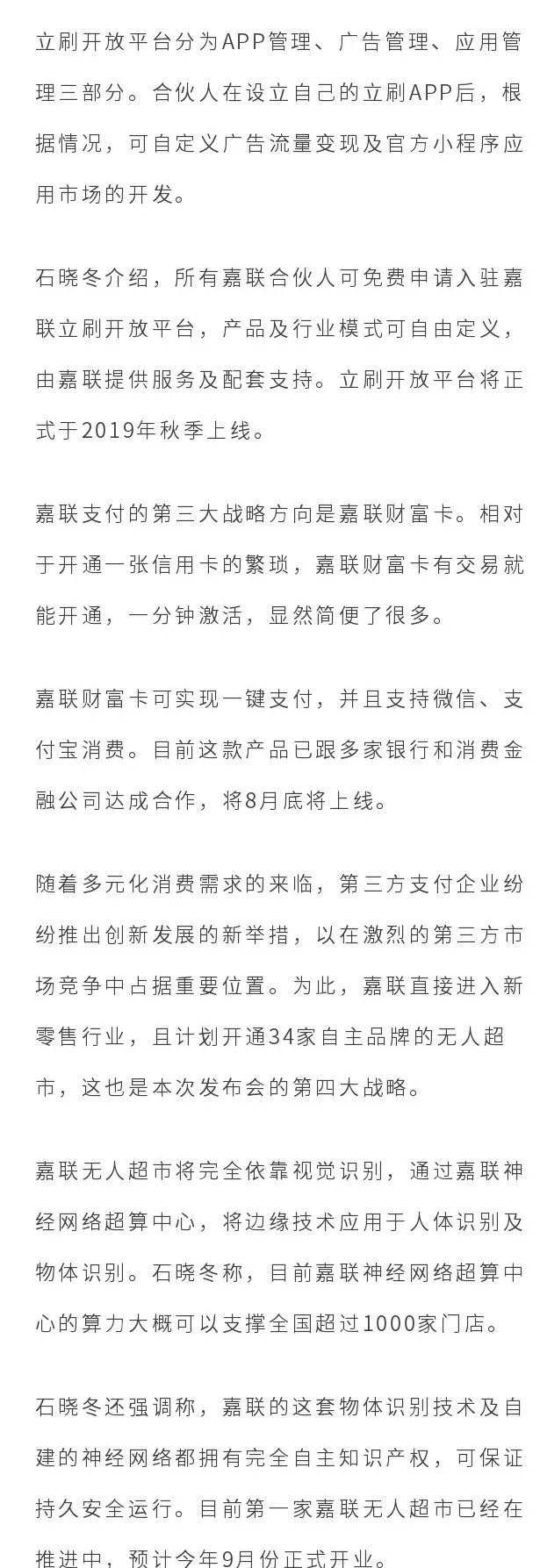 立刷开放平台分为APP管理、广告管理、应用管理三部分。合伙人在设立自己的立刷APP后，根据情况，可自定义广告流量变现及官方小程序应用市场的开发。

石晓冬介绍，所有嘉联合伙人可免费申请入驻嘉联立刷开放平台，产品及行业模式可自由定义，由嘉联提供服务及配套支持。立刷开放平台将正式于2019年秋季上线。

嘉联支付的第三大战略方向是嘉联财富卡。相对于开通一张信用卡的繁琐，嘉联财富卡有交易就能开通，一分钟激活，显然简便了很多。

嘉联财富卡可实现一键支付，并且支持微信、支付宝消费。目前这款产品已跟多家银行和消费金融公司达成合作，将8月底将上线。

随着多元化消费需求的来临，第三方支付企业纷纷推出创新发展的新举措，以在激烈的第三方市场竞争中占据重要位置。为此，嘉联直接进入新零售行业，且计划开通34家自主品牌的无人超市，这也是本次发布会的第四大战略。

嘉联无人超市将完全依靠视觉识别，通过嘉联神经网络超算中心，将边缘技术应用于人体识别及物体识别。石晓冬称，目前嘉联神经网络超算中心的算力大概可以支撑全国超过1000家门店。

石晓冬还强调称，嘉联的这套物体识别技术及自建的神经网络都拥有完全自主知识产权，可保证持久安全运行。目前第一家嘉联无人超市已经在推进中，预计今年9月份正式开业。